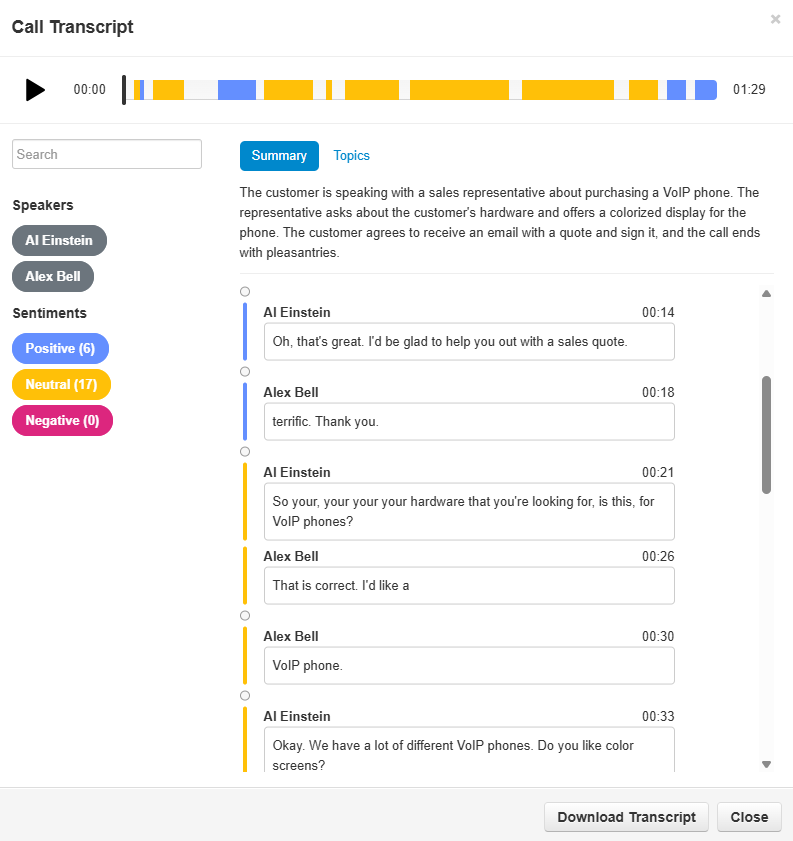 Call Transcript

×

00:00

01:29

Search

Speakers

Al Einstein

Alex Bell

Sentiments

Positive (6)

Neutral (17)

Negative (0)

Summary

Topics

The customer is speaking with a sales representative about purchasing a VoIP phone. The representative asks about the customer's hardware and offers a colorized display for the phone. The customer agrees to receive an email with a quote and sign it, and the call ends with pleasantries.

Al Einstein 00:14

Oh, that's great. I'd be glad to help you out with a sales quote.

Alex Bell 00:18

terrific. Thank you.

Al Einstein 00:21

So your, your your your hardware that you're looking for, is this, for VoIP phones?

Alex Bell 00:26

That is correct. I'd like a

Alex Bell 00:30

VoIP phone.

Al Einstein 00:33

Okay. We have a lot of different VoIP phones. Do you like color screens?

Download Transcript

Close